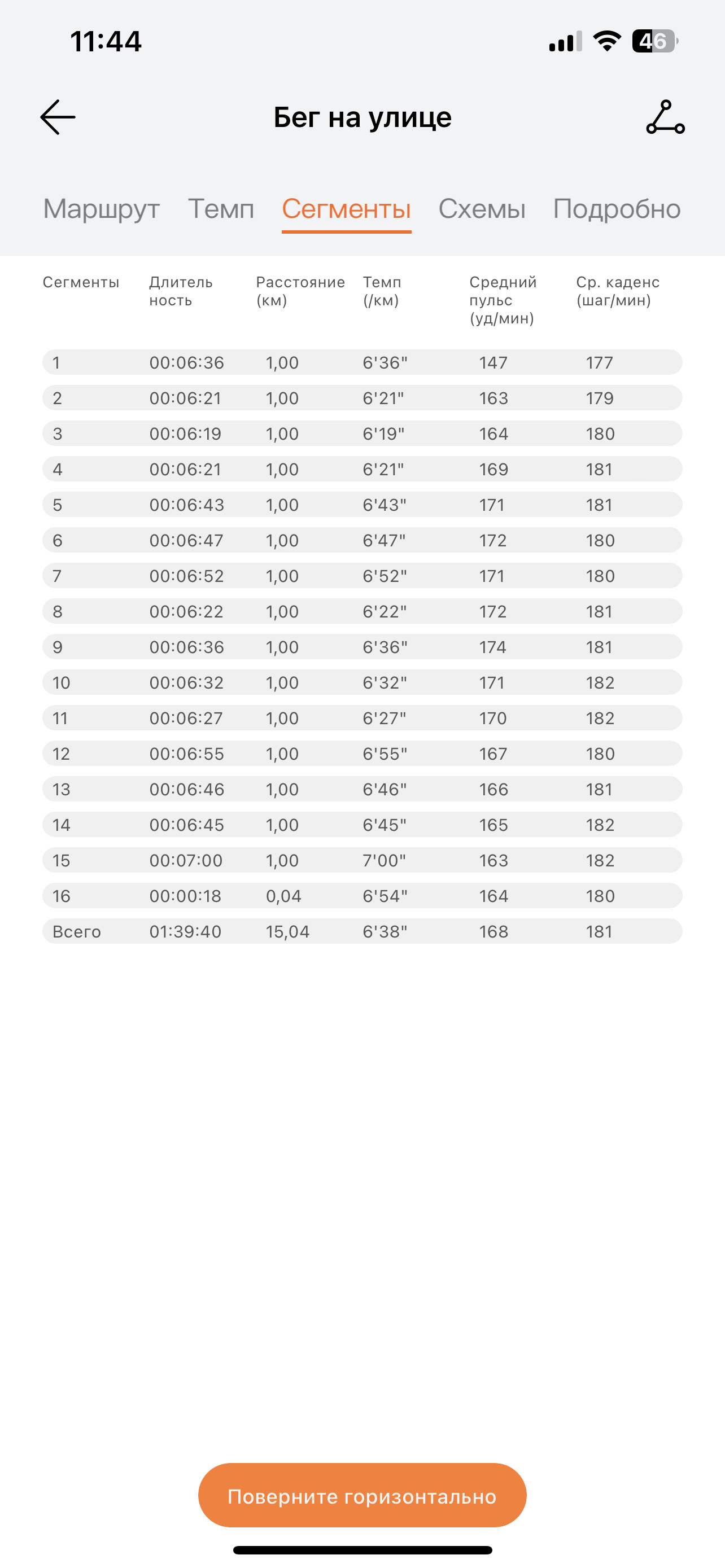 11:44

46

Бег на улице

Маршрут Темп Сегменты Схемы Подробно

| Сегменты | Длительность | Расстояние (км) | Темп (/км) | Средний пульс (уд/мин) | Ср. каденс (шаг/мин) |
|---|---|---|---|---|---|
| 1 | 00:06:36 | 1,00 | 6'36" | 147 | 177 |
| 2 | 00:06:21 | 1,00 | 6'21" | 163 | 179 |
| 3 | 00:06:19 | 1,00 | 6'19" | 164 | 180 |
| 4 | 00:06:21 | 1,00 | 6'21" | 169 | 181 |
| 5 | 00:06:43 | 1,00 | 6'43" | 171 | 181 |
| 6 | 00:06:47 | 1,00 | 6'47" | 172 | 180 |
| 7 | 00:06:52 | 1,00 | 6'52" | 171 | 180 |
| 8 | 00:06:22 | 1,00 | 6'22" | 172 | 181 |
| 9 | 00:06:36 | 1,00 | 6'36" | 174 | 181 |
| 10 | 00:06:32 | 1,00 | 6'32" | 171 | 182 |
| 11 | 00:06:27 | 1,00 | 6'27" | 170 | 182 |
| 12 | 00:06:55 | 1,00 | 6'55" | 167 | 180 |
| 13 | 00:06:46 | 1,00 | 6'46" | 166 | 181 |
| 14 | 00:06:45 | 1,00 | 6'45" | 165 | 182 |
| 15 | 00:07:00 | 1,00 | 7'00" | 163 | 182 |
| 16 | 00:00:18 | 0,04 | 6'54" | 164 | 180 |
| Всего | 01:39:40 | 15,04 | 6'38" | 168 | 181 |

Поверните горизонтально